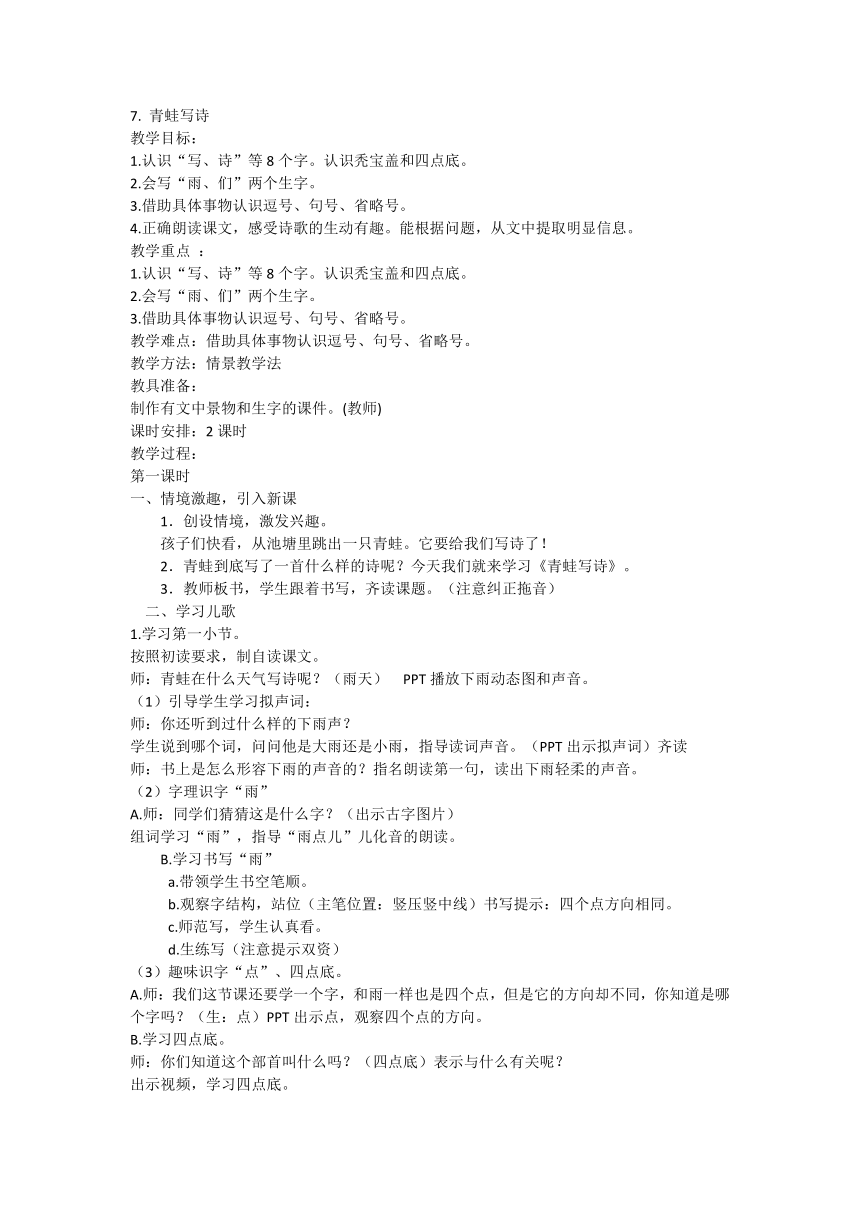 7. 青蛙写诗
教学目标：
1.认识“写、诗”等 8 个字。认识秃宝盖和四点底。
2.会写“雨、们”两个生字。
3.借助具体事物认识逗号、句号、省略号。
4.正确朗读课文，感受诗歌的生动有趣。能根据问题，从文中提取明显信息。
教学重点 ：
1.认识“写、诗”等 8 个字。认识秃宝盖和四点底。
2.会写“雨、们”两个生字。
3.借助具体事物认识逗号、句号、省略号。
教学难点：借助具体事物认识逗号、句号、省略号。
教学方法：情景教学法
教具准备：
制作有文中景物和生字的课件。(教师)
课时安排：2 课时
教学过程：
第一课时
一、情境激趣，引入新课
1．创设情境，激发兴趣。
孩子们快看，从池塘里跳出一只青蛙。它要给我们写诗了！
2．青蛙到底写了一首什么样的诗呢？今天我们就来学习《青蛙写诗》。
3．教师板书，学生跟着书写，齐读课题。（注意纠正拖音）
二、学习儿歌
1.学习第一小节。
按照初读要求，制自读课文。
师：青蛙在什么天气写诗呢？（雨天） PPT 播放下雨动态图和声音。
（1）引导学生学习拟声词：
师：你还听到过什么样的下雨声？
学生说到哪个词，问问他是大雨还是小雨，指导读词声音。（PPT 出示拟声词）齐读
师：书上是怎么形容下雨的声音的？指名朗读第一句，读出下雨轻柔的声音。
（2）字理识字“雨”
A.师：同学们猜猜这是什么字？（出示古字图片）
组词学习“雨”，指导“雨点儿”儿化音的朗读。
B.学习书写“雨”
a.带领学生书空笔顺。
b.观察字结构，站位（主笔位置：竖压竖中线）书写提示：四个点方向相同。
c.师范写，学生认真看。
d.生练写（注意提示双资）
（3）趣味识字“点”、四点底。
A.师：我们这节课还要学一个字，和雨一样也是四个点，但是它的方向却不同，你知道是哪个字吗？（生：点）PPT 出示点，观察四个点的方向。
B.学习四点底。
师：你们知道这个部首叫什么吗？（四点底）表示与什么有关呢？
出示视频，学习四点底。